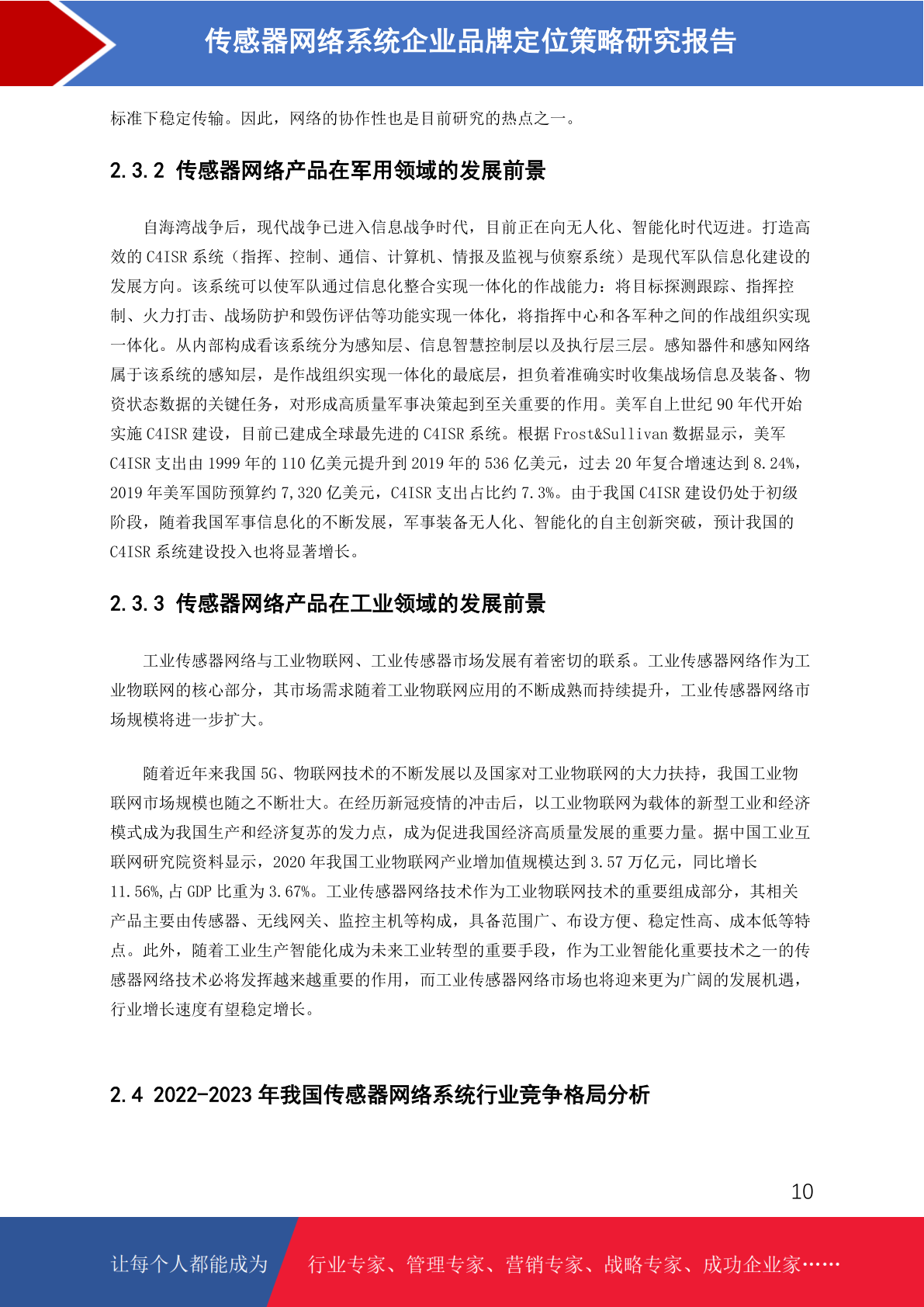 传感器网络系统企业品牌定位策略研究报告

标准下稳定传输。因此，网络的协作性也是目前研究的热点之一。

2.3.2 传感器网络产品在军用领域的发展前景

自海湾战争后，现代战争已进入信息战争时代，目前正在向无人化、智能化时代迈进。打造高效的 C4ISR 系统（指挥、控制、通信、计算机、情报及监视与侦察系统）是现代军队信息化建设的发展方向。该系统可以使军队通过信息化整合实现一体化的作战能力：将目标探测跟踪、指挥控制、火力打击、战场防护和毁伤评估等功能实现一体化，将指挥中心和各军种之间的作战组织实现一体化。从内部构成看该系统分为感知层、信息智慧控制层以及执行层三层。感知器件和感知网络属于该系统的感知层，是作战组织实现一体化的最底层，担负着准确实时收集战场信息及装备、物资状态数据的关键任务，对形成高质量军事决策起到至关重要的作用。美军自上世纪 90 年代开始实施 C4ISR 建设，目前已建成全球最先进的 C4ISR 系统。根据 Frost&Sullivan 数据显示，美军 C4ISR 支出由 1999 年的 110 亿美元提升到 2019 年的 536 亿美元，过去 20 年复合增速达到 8.24%，2019 年美军国防预算约 7,320 亿美元，C4ISR 支出占比约 7.3%。由于我国 C4ISR 建设仍处于初级阶段，随着我国军事信息化的不断发展，军事装备无人化、智能化的自主创新突破，预计我国的 C4ISR 系统建设投入也将显著增长。

2.3.3 传感器网络产品在工业领域的发展前景

工业传感器网络与工业物联网、工业传感器市场发展有着密切的联系。工业传感器网络作为工业物联网的核心部分，其市场需求随着工业物联网应用的不断成熟而持续提升，工业传感器网络市场规模将进一步扩大。

随着近年来我国 5G、物联网技术的不断发展以及国家对工业物联网的大力扶持，我国工业物联网市场规模也随之不断壮大。在经历新冠疫情的冲击后，以工业物联网为载体的新型工业和经济模式成为我国生产和经济复苏的发力点，成为促进我国经济高质量发展的重要力量。据中国工业互联网研究院资料显示，2020 年我国工业物联网产业增加值规模达到 3.57 万亿元，同比增长 11.56%,占 GDP 比重为 3.67%。工业传感器网络技术作为工业物联网技术的重要组成部分，其相关产品主要由传感器、无线网关、监控主机等构成，具备范围广、布设方便、稳定性高、成本低等特点。此外，随着工业生产智能化成为未来工业转型的重要手段，作为工业智能化重要技术之一的传感器网络技术必将发挥越来越重要的作用，而工业传感器网络市场也将迎来更为广阔的发展机遇，行业增长速度有望稳定增长。

2.4 2022-2023 年我国传感器网络系统行业竞争格局分析

10

让每个人都能成为 行业专家、管理专家、营销专家、战略专家、成功企业家……